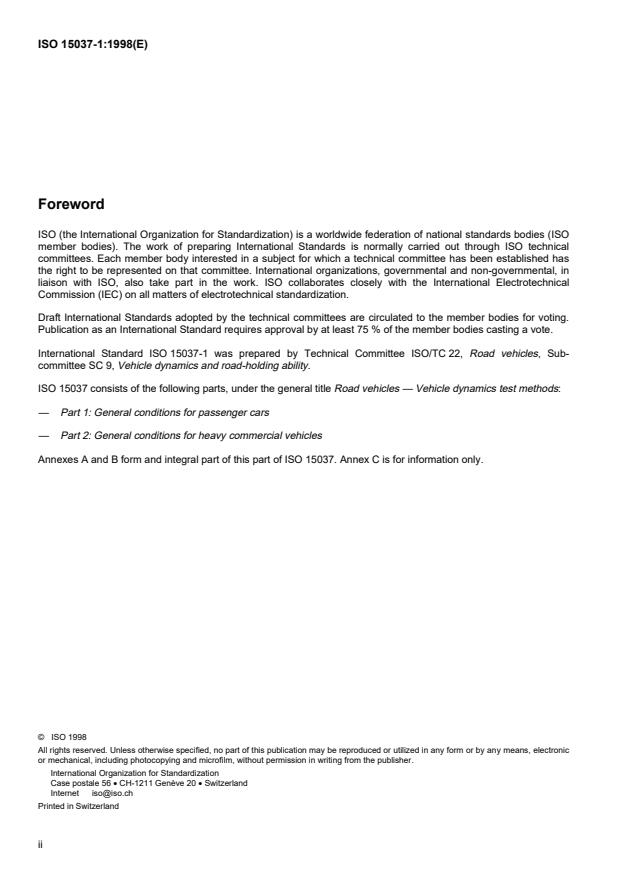 ISO 15037-1:1998(E)

Foreword

ISO (the International Organization for Standardization) is a worldwide federation of national standards bodies (ISO member bodies). The work of preparing International Standards is normally carried out through ISO technical committees. Each member body interested in a subject for which a technical committee has been established has the right to be represented on that committee. International organizations, governmental and non-governmental, in liaison with ISO, also take part in the work. ISO collaborates closely with the International Electrotechnical Commission (IEC) on all matters of electrotechnical standardization.

Draft International Standards adopted by the technical committees are circulated to the member bodies for voting. Publication as an International Standard requires approval by at least 75 % of the member bodies casting a vote.

International Standard ISO 15037-1 was prepared by Technical Committee ISO/TC 22, Road vehicles, Subcommittee SC 9, Vehicle dynamics and road-holding ability.

ISO 15037 consists of the following parts, under the general title Road vehicles — Vehicle dynamics test methods:

— Part 1: General conditions for passenger cars

— Part 2: General conditions for heavy commercial vehicles

Annexes A and B form and integral part of this part of ISO 15037. Annex C is for information only.

© ISO 1998
All rights reserved. Unless otherwise specified, no part of this publication may be reproduced or utilized in any form or by any means, electronic or mechanical, including photocopying and microfilm, without permission in writing from the publisher.
International Organization for Standardization
Case postale 56 • CH-1211 Genève 20 • Switzerland
Internet iso@iso.ch
Printed in Switzerland

ii